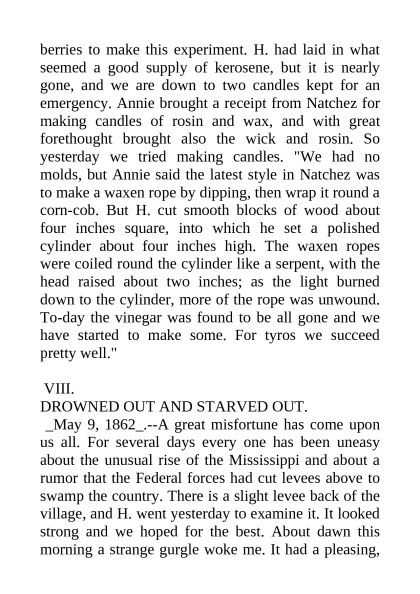 berries to make this experiment. H. had laid in what seemed a good supply of kerosene, but it is nearly gone, and we are down to two candles kept for an emergency. Annie brought a receipt from Natchez for making candles of rosin and wax, and with great forethought brought also the wick and rosin. So yesterday we tried making candles. "We had no molds, but Annie said the latest style in Natchez was to make a waxen rope by dipping, then wrap it round a corn-cob. But H. cut smooth blocks of wood about four inches square, into which he set a polished cylinder about four inches high. The waxen ropes were coiled round the cylinder like a serpent, with the head raised about two inches; as the light burned down to the cylinder, more of the rope was unwound. To-day the vinegar was found to be all gone and we have started to make some. For tyros we succeed pretty well."

VIII.
DROWNED OUT AND STARVED OUT.

_May 9, 1862_.--A great misfortune has come upon us all. For several days every one has been uneasy about the unusual rise of the Mississippi and about a rumor that the Federal forces had cut levees above to swamp the country. There is a slight levee back of the village, and H. went yesterday to examine it. It looked strong and we hoped for the best. About dawn this morning a strange gurgle woke me. It had a pleasing,